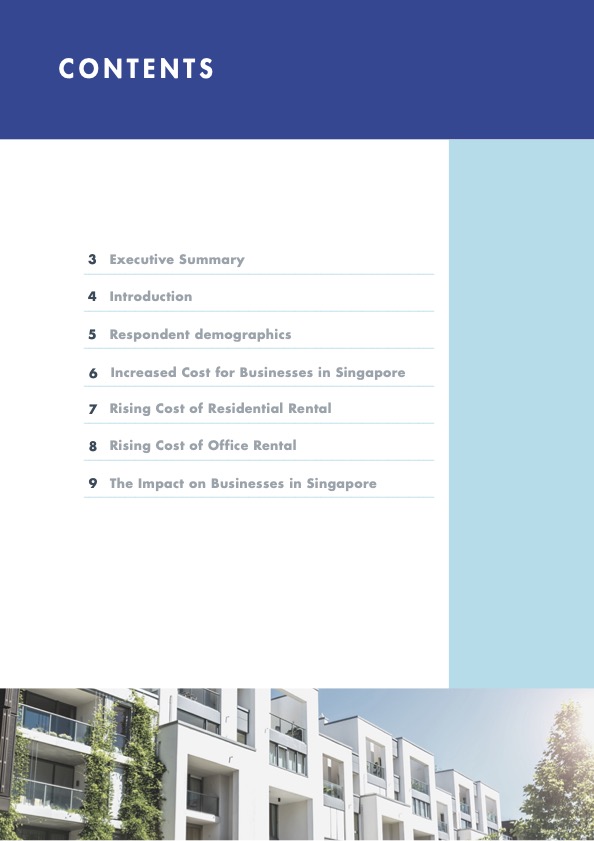 CONTENTS

3 Executive Summary

4 Introduction

5 Respondent demographics

6 Increased Cost for Businesses in Singapore

7 Rising Cost of Residential Rental

8 Rising Cost of Office Rental

9 The Impact on Businesses in Singapore